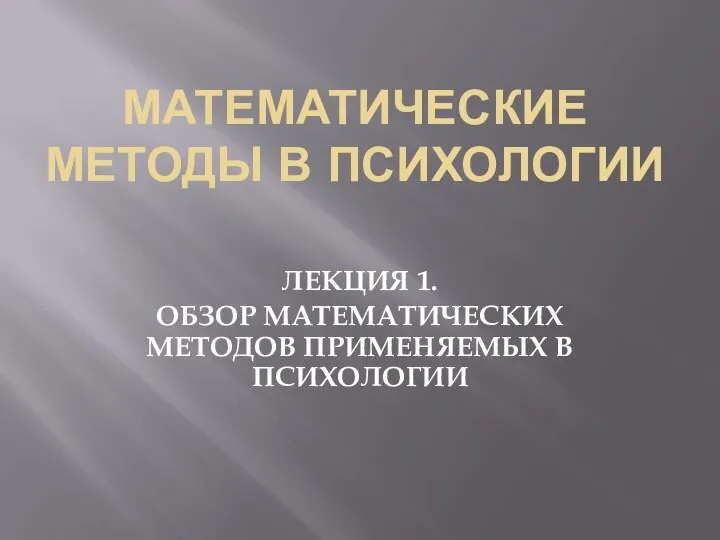 МАТЕМАТИЧЕСКИЕ МЕТОДЫ В ПСИХОЛОГИИ

ЛЕКЦИЯ 1.
ОБЗОР МАТЕМАТИЧЕСКИХ МЕТОДОВ ПРИМЕНЯЕМЫХ В ПСИХОЛОГИИ